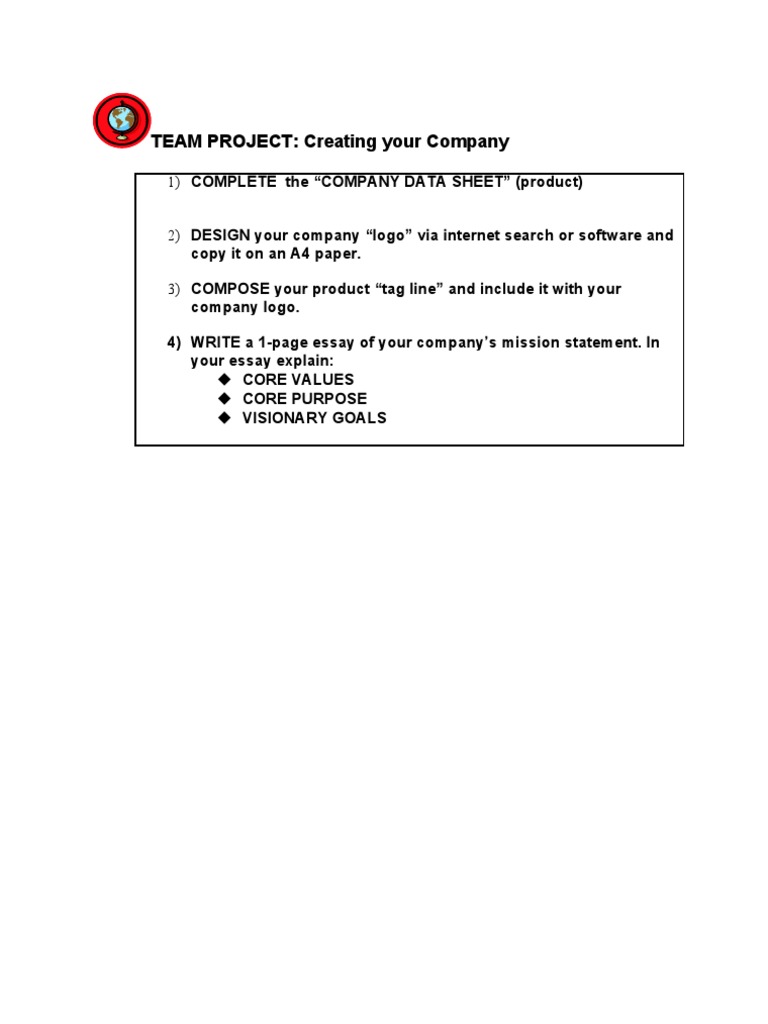 TEAM PROJECT: Creating your Company

1) COMPLETE the “COMPANY DATA SHEET” (product)

2) DESIGN your company “logo” via internet search or software and copy it on an A4 paper.

3) COMPOSE your product “tag line” and include it with your company logo.

4) WRITE a 1-page essay of your company’s mission statement. In your essay explain:
◆ CORE VALUES
◆ CORE PURPOSE
◆ VISIONARY GOALS